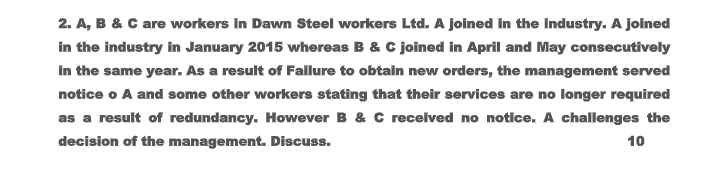 2. A, B & C are workers in Dawn Steel workers Ltd. A joined in the industry. A joined in the industry in January 2015 whereas B & C joined in April and May consecutively in the same year. As a result of Failure to obtain new orders, the management served notice o A and some other workers stating that their services are no longer required as a result of redundancy. However B & C received no notice. A challenges the decision of the management. Discuss. 10